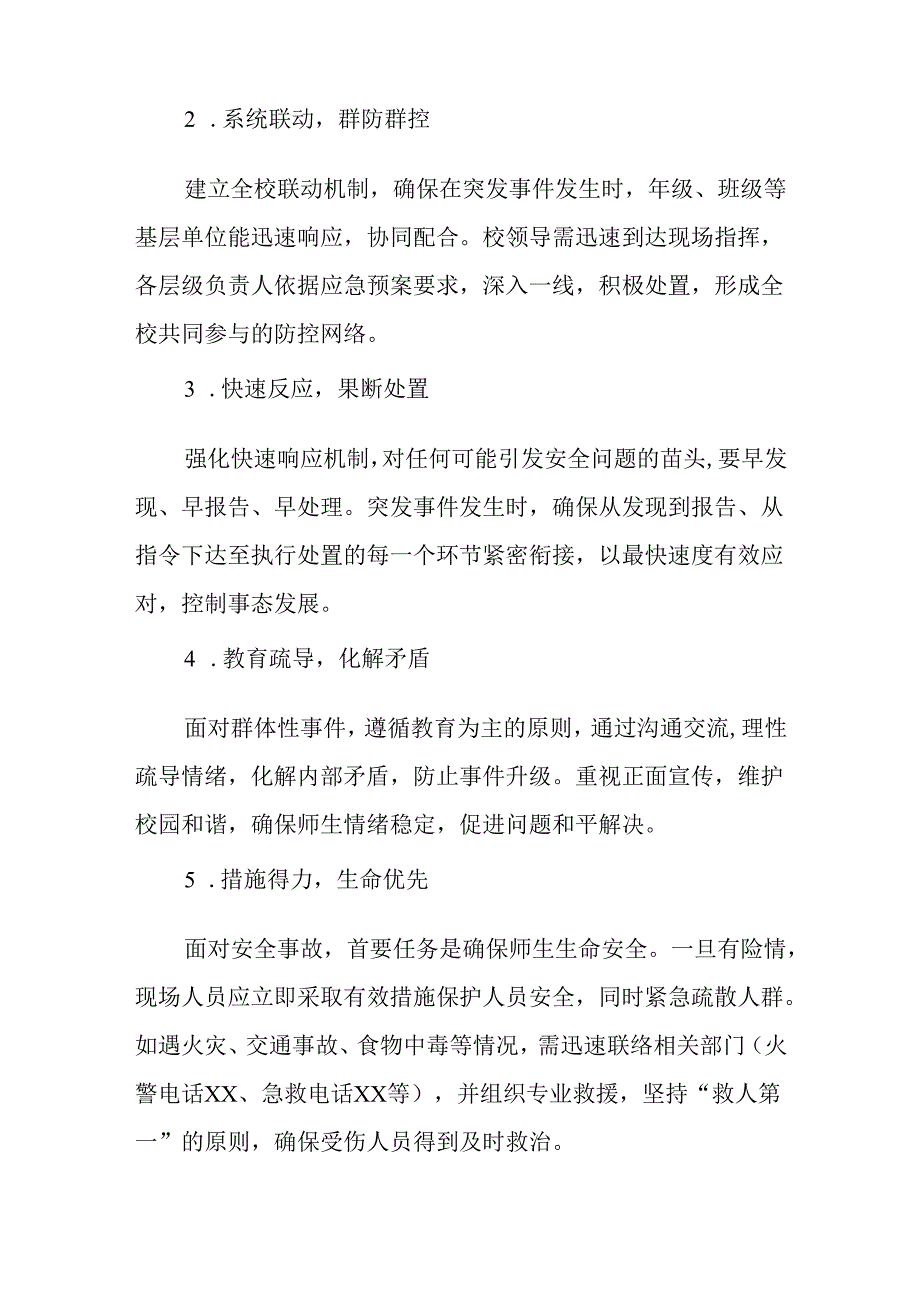 2．系统联动，群防群控

建立全校联动机制，确保在突发事件发生时，年级、班级等基层单位能迅速响应，协同配合。校领导需迅速到达现场指挥，各层级负责人依据应急预案要求，深入一线，积极处置，形成全校共同参与的防控网络。

3．快速反应，果断处置

强化快速响应机制，对任何可能引发安全问题的苗头，要早发现、早报告、早处理。突发事件发生时，确保从发现到报告、从指令下达至执行处置的每一个环节紧密衔接，以最快速度有效应对，控制事态发展。

4．教育疏导，化解矛盾

面对群体性事件，遵循教育为主的原则，通过沟通交流，理性疏导情绪，化解内部矛盾，防止事件升级。重视正面宣传，维护校园和谐，确保师生情绪稳定，促进问题和平解决。

5．措施得力，生命优先

面对安全事故，首要任务是确保师生生命安全。一旦有险情，现场人员应立即采取有效措施保护人员安全，同时紧急疏散人群。如遇火灾、交通事故、食物中毒等情况，需迅速联络相关部门（火警电话XX、急救电话XX等），并组织专业救援，坚持“救人第一”的原则，确保受伤人员得到及时救治。